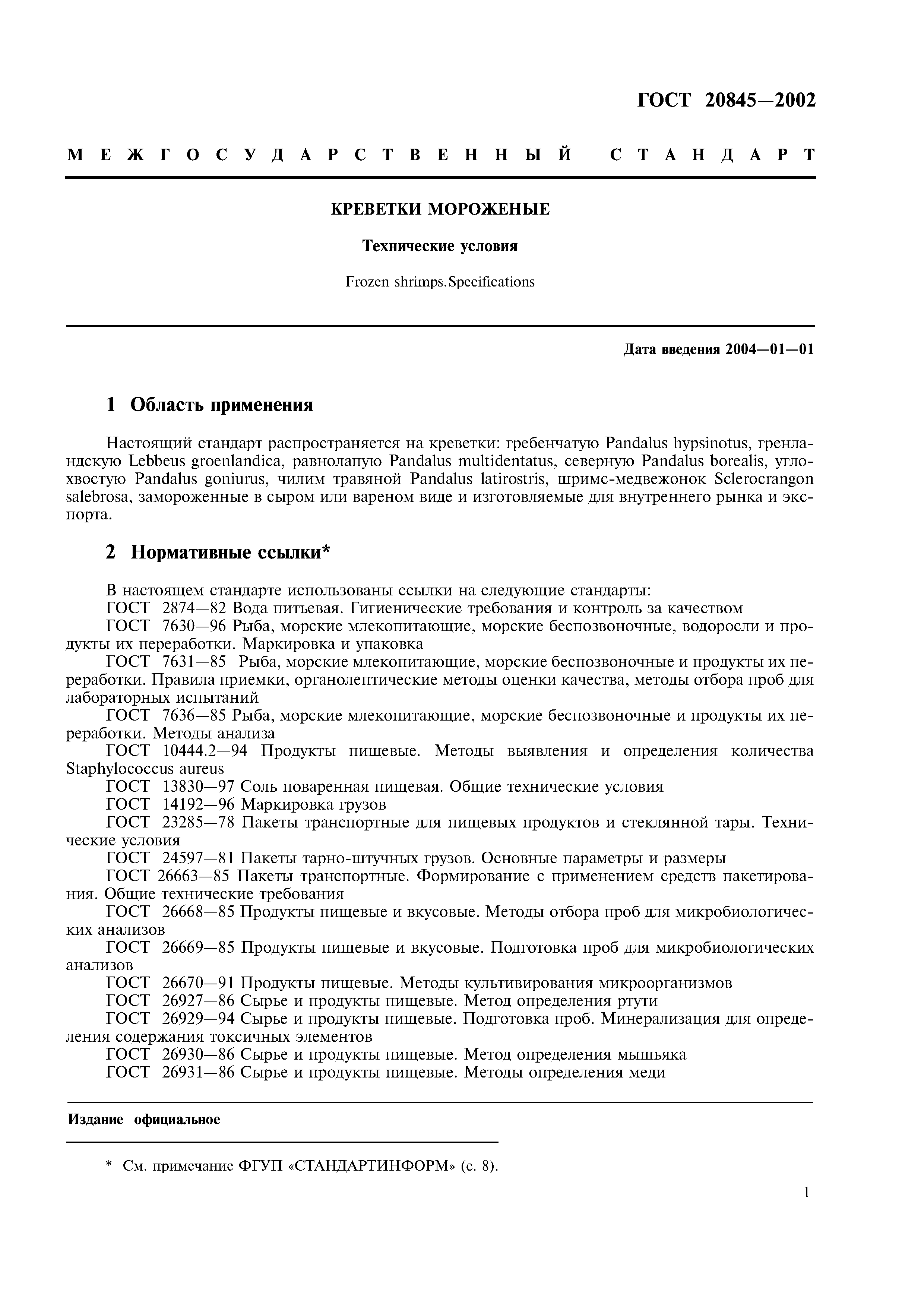 ГОСТ 20845—2002

МЕЖГОСУДАРСТВЕННЫЙ СТАНДАРТ

КРЕВЕТКИ МОРОЖЕНЫЕ

Технические условия

Frozen shrimps.Specifications

Дата введения 2004—01—01

1 Область применения

Настоящий стандарт распространяется на креветки: гребенчатую Pandalus hypsinotus, гренландскую Lebbeus groenlandica, равнолапую Pandalus multidentatus, северную Pandalus borealis, углохвостую Pandalus goniurus, чилим травяной Pandalus latirostris, шримс-медвежонок Sclerocrangon salebrosa, замороженные в сыром или вареном виде и изготовляемые для внутреннего рынка и экспорта.

2 Нормативные ссылки*

В настоящем стандарте использованы ссылки на следующие стандарты:
ГОСТ 2874—82 Вода питьевая. Гигиенические требования и контроль за качеством
ГОСТ 7630—96 Рыба, морские млекопитающие, морские беспозвоночные, водоросли и продукты их переработки. Маркировка и упаковка
ГОСТ 7631—85 Рыба, морские млекопитающие, морские беспозвоночные и продукты их переработки. Правила приемки, органолептические методы оценки качества, методы отбора проб для лабораторных испытаний
ГОСТ 7636—85 Рыба, морские млекопитающие, морские беспозвоночные и продукты их переработки. Методы анализа
ГОСТ 10444.2—94 Продукты пищевые. Методы выявления и определения количества Staphylococcus aureus
ГОСТ 13830—97 Соль поваренная пищевая. Общие технические условия
ГОСТ 14192—96 Маркировка грузов
ГОСТ 23285—78 Пакеты транспортные для пищевых продуктов и стеклянной тары. Технические условия
ГОСТ 24597—81 Пакеты тарно-штучных грузов. Основные параметры и размеры
ГОСТ 26663—85 Пакеты транспортные. Формирование с применением средств пакетирования. Общие технические требования
ГОСТ 26668—85 Продукты пищевые и вкусовые. Методы отбора проб для микробиологических анализов
ГОСТ 26669—85 Продукты пищевые и вкусовые. Подготовка проб для микробиологических анализов
ГОСТ 26670—91 Продукты пищевые. Методы культивирования микроорганизмов
ГОСТ 26927—86 Сырье и продукты пищевые. Метод определения ртути
ГОСТ 26929—94 Сырье и продукты пищевые. Подготовка проб. Минерализация для определения содержания токсичных элементов
ГОСТ 26930—86 Сырье и продукты пищевые. Метод определения мышьяка
ГОСТ 26931—86 Сырье и продукты пищевые. Методы определения меди

Издание официальное

* См. примечание ФГУП «СТАНДАРТИНФОРМ» (с. 8).

1